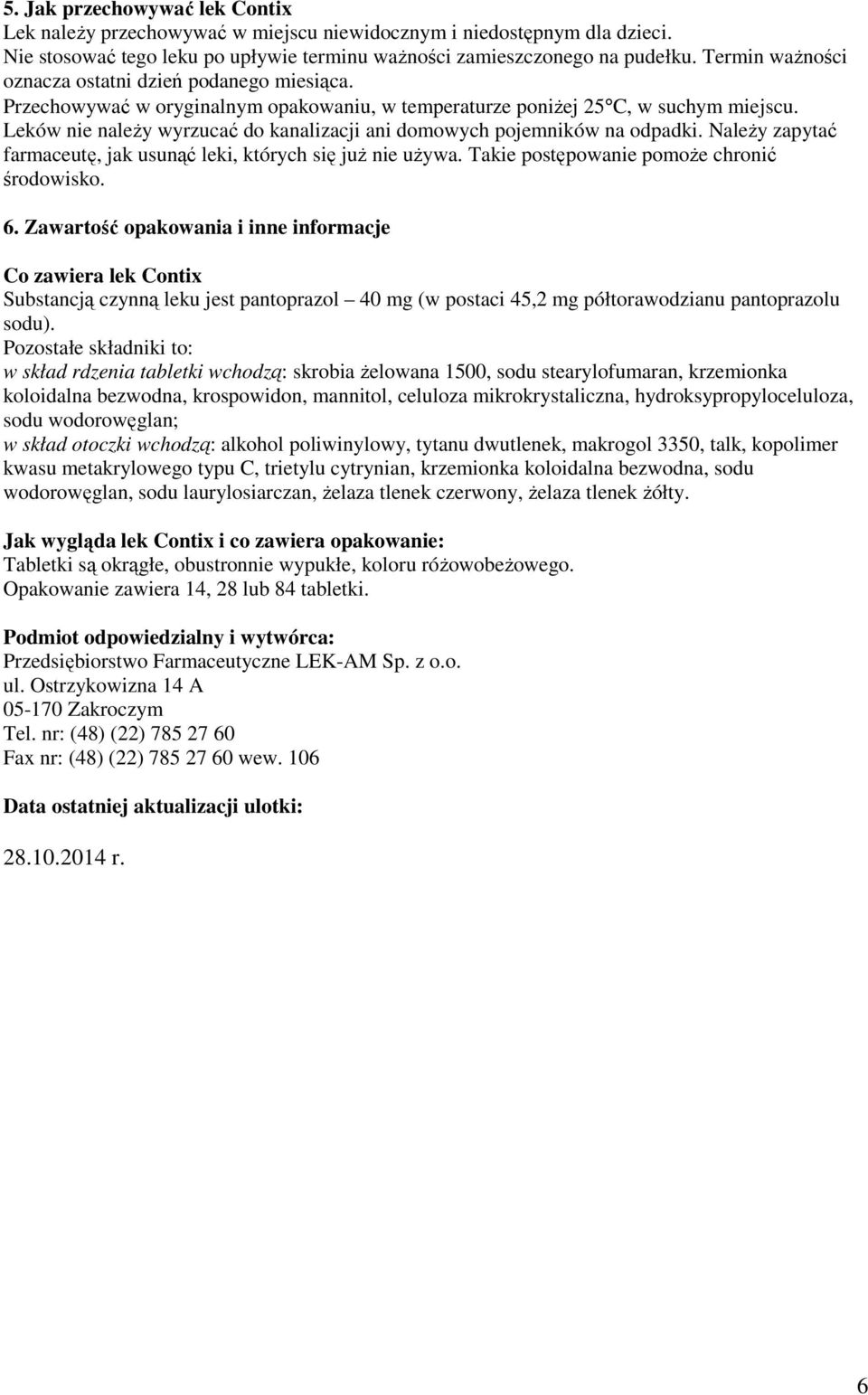 5. Jak przechowywać lek Contix
Lek należy przechowywać w miejscu niewidocznym i niedostępnym dla dzieci.
Nie stosować tego leku po upływie terminu ważności zamieszczonego na pudełku. Termin ważności oznacza ostatni dzień podanego miesiąca.
Przechowywać w oryginalnym opakowaniu, w temperaturze poniżej 25°C, w suchym miejscu.
Leków nie należy wyrzucać do kanalizacji ani domowych pojemników na odpadki. Należy zapytać farmaceutę, jak usunąć leki, których się już nie używa. Takie postępowanie pomoże chronić środowisko.

6. Zawartość opakowania i inne informacje

Co zawiera lek Contix
Substancją czynną leku jest pantoprazol – 40 mg (w postaci 45,2 mg półtorawodzianu pantoprazolu sodu).
Pozostałe składniki to:
w skład rdzenia tabletki wchodzą: skrobia żelowana 1500, sodu stearylofumaran, krzemionka koloidalna bezwodna, krospowidon, mannitol, celuloza mikrokrystaliczna, hydroksypropyloceluloza, sodu wodorowęglan;
w skład otoczki wchodzą: alkohol poliwinylowy, tytanu dwutlenek, makrogol 3350, talk, kopolimer kwasu metakrylowego typu C, trietylu cytrynian, krzemionka koloidalna bezwodna, sodu wodorowęglan, sodu laurylosiarczan, żelaza tlenek czerwony, żelaza tlenek żółty.

Jak wygląda lek Contix i co zawiera opakowanie:
Tabletki są okrągłe, obustronnie wypukłe, koloru różowobeżowego.
Opakowanie zawiera 14, 28 lub 84 tabletki.

Podmiot odpowiedzialny i wytwórca:
Przedsiębiorstwo Farmaceutyczne LEK-AM Sp. z o.o.
ul. Ostrzykowizna 14 A
05-170 Zakroczym
Tel. nr: (48) (22) 785 27 60
Fax nr: (48) (22) 785 27 60 wew. 106

Data ostatniej aktualizacji ulotki:

28.10.2014 r.

6